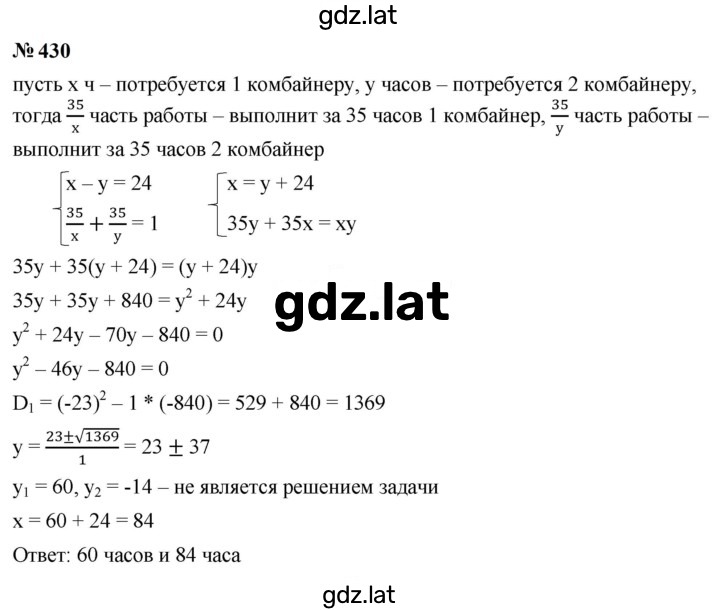 gdz.lat

№ 430

пусть x ч – потребуется 1 комбайнеру, y часов – потребуется 2 комбайнеру, тогда $\frac{35}{x}$ часть работы – выполнит за 35 часов 1 комбайнер, $\frac{35}{y}$ часть работы – выполнит за 35 часов 2 комбайнер

$\begin{cases} x - y = 24 \\ \frac{35}{x} + \frac{35}{y} = 1 \end{cases}$ $\begin{cases} x = y + 24 \\ 35y + 35x = xy \end{cases}$

$35y + 35(y + 24) = (y + 24)y$

$35y + 35y + 840 = y^2 + 24y$

gdz.lat

$y^2 + 24y - 70y - 840 = 0$

$y^2 - 46y - 840 = 0$

$D_1 = (-23)^2 - 1 * (-840) = 529 + 840 = 1369$

$y = \frac{23 \pm \sqrt{1369}}{1} = 23 \pm 37$

$y_1 = 60$, $y_2 = -14$ – не является решением задачи

$x = 60 + 24 = 84$

Ответ: 60 часов и 84 часа

gdz.lat